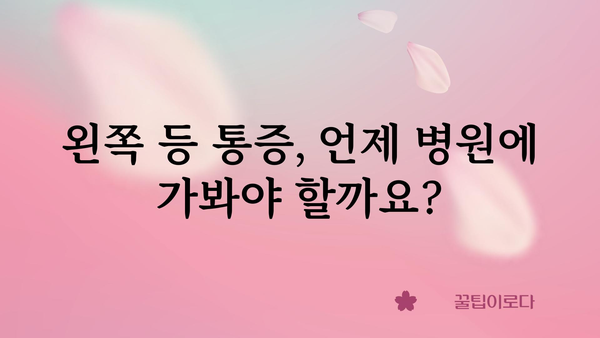 왼쪽 등 통증, 언제 병원에 가봐야 할까요?

꿀팁이로다